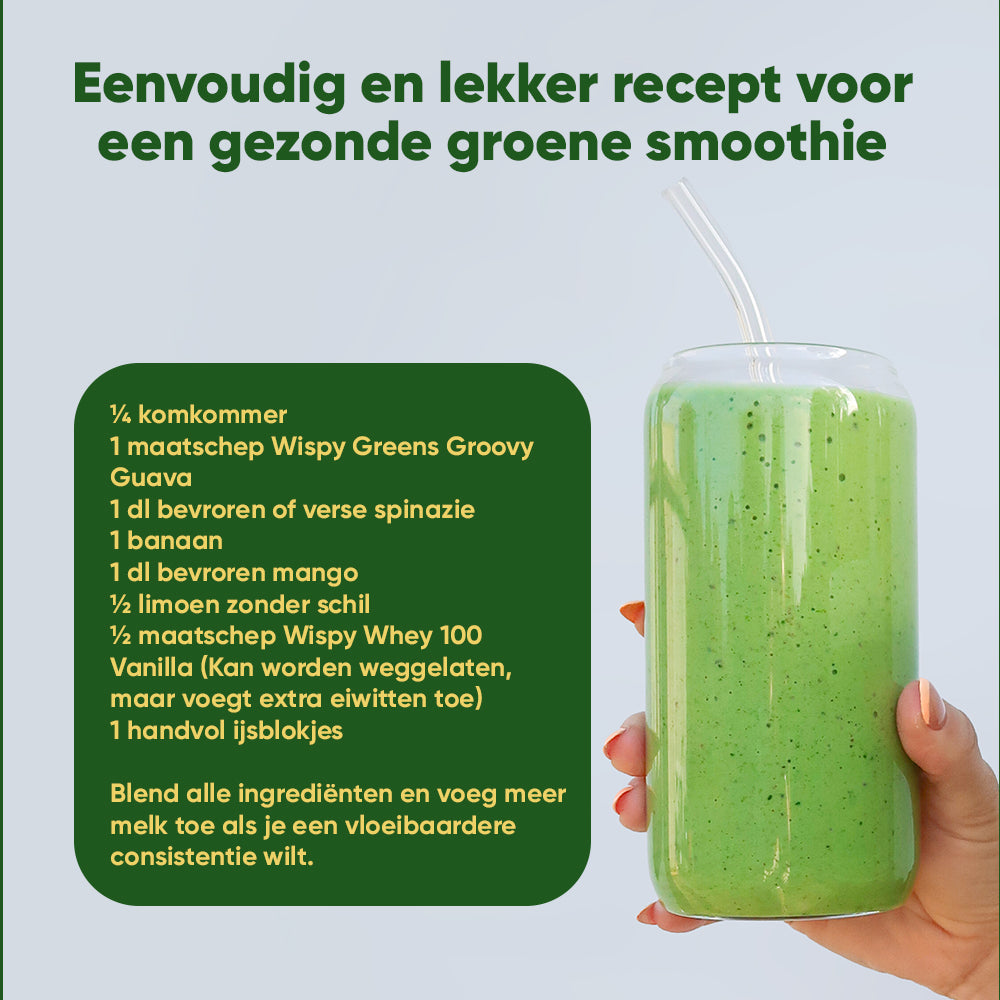 Eenvoudig en lekker recept voor een gezonde groene smoothie

¼ komkommer
1 maatschep Wispy Greens Groovy Guava
1 dl bevroren of verse spinazie
1 banaan
1 dl bevroren mango
½ limoen zonder schil
½ maatschep Wispy Whey 100 Vanilla (Kan worden weggelaten, maar voegt extra eiwitten toe)
1 handvol ijsblokjes

Blend alle ingrediënten en voeg meer melk toe als je een vloeibaardere consistentie wilt.